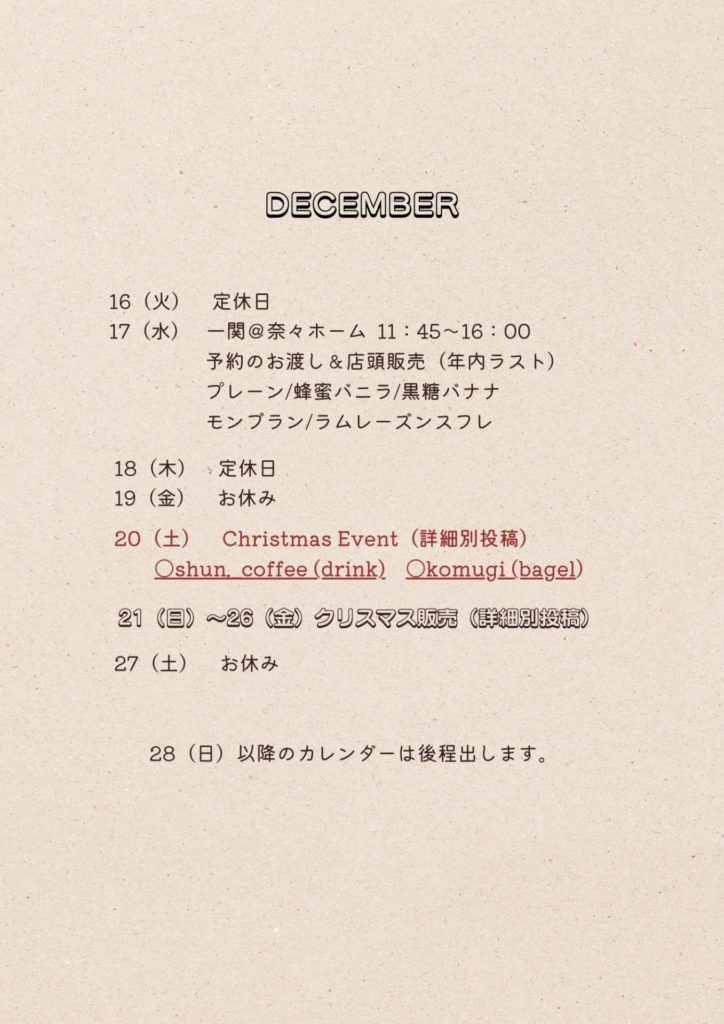 DECEMBER

16（火）　定休日
17（水）　一関＠奈々ホーム 11：45〜16：00
予約のお渡し＆店頭販売（年内ラスト）
プレーン/蜂蜜バニラ/黒糖バナナ
モンブラン/ラムレーズンスフレ

18（木）　定休日
19（金）　お休み

20（土）　Christmas Event（詳細別投稿）
○shun. coffee (drink)　○komugi (bagel)

21（日）〜26（金）クリスマス販売（詳細別投稿）

27（土）　お休み

28（日）以降のカレンダーは後程出します。